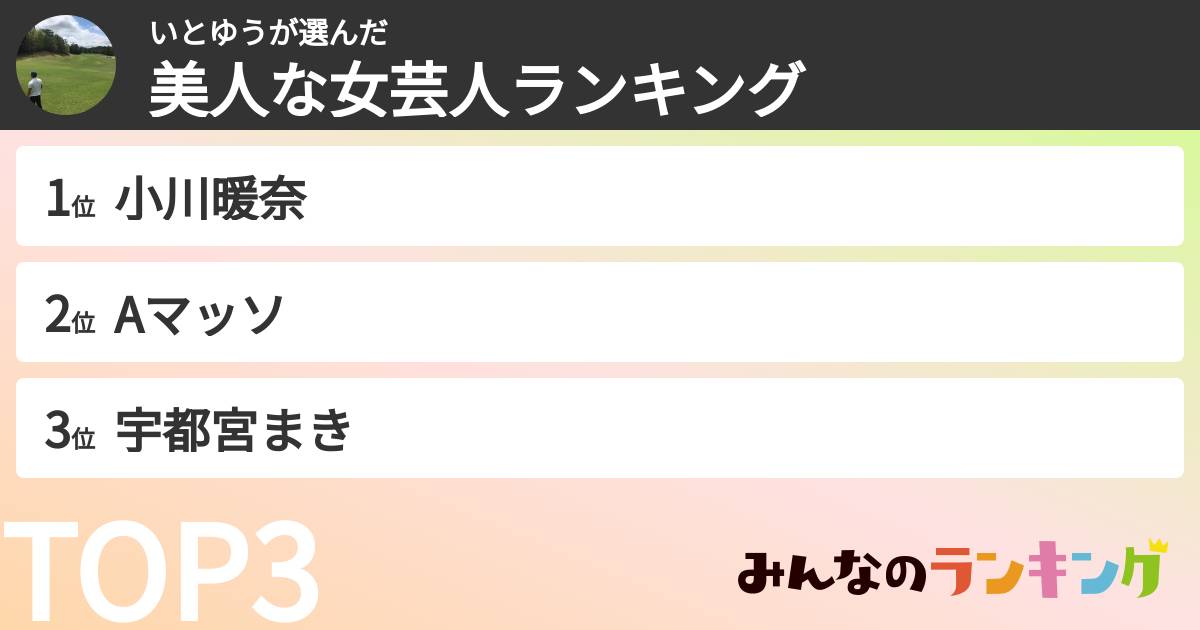 いとゆうが選んだ
美人な女芸人ランキング

1位 小川暖奈

2位 Aマッソ

3位 宇都宮まき

TOP3

みんなのランキング